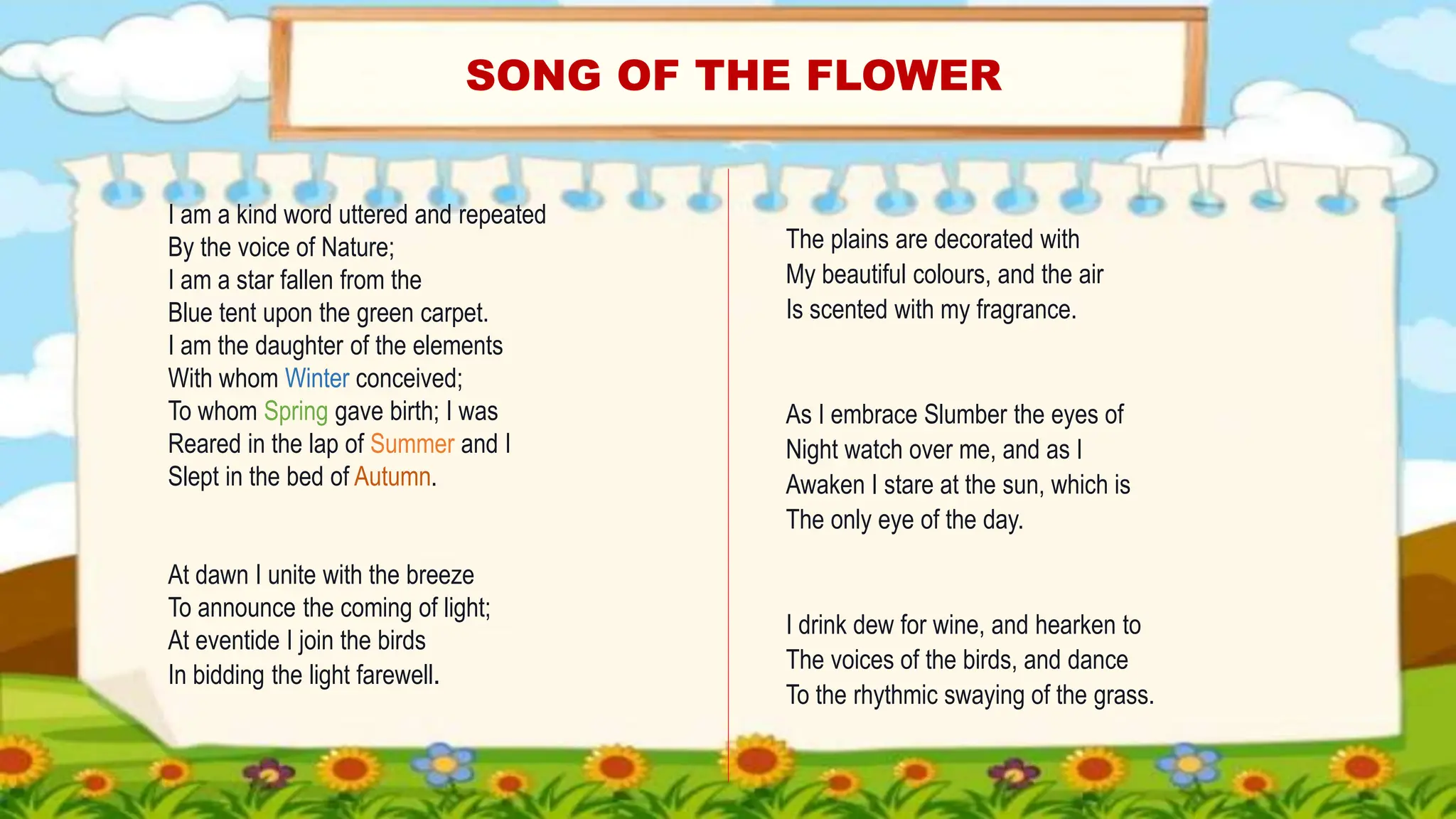 SONG OF THE FLOWER

I am a kind word uttered and repeated
By the voice of Nature;
I am a star fallen from the
Blue tent upon the green carpet.
I am the daughter of the elements
With whom Winter conceived;
To whom Spring gave birth; I was
Reared in the lap of Summer and I
Slept in the bed of Autumn.

At dawn I unite with the breeze
To announce the coming of light;
At eventide I join the birds
In bidding the light farewell.

The plains are decorated with
My beautiful colours, and the air
Is scented with my fragrance.

As I embrace Slumber the eyes of
Night watch over me, and as I
Awaken I stare at the sun, which is
The only eye of the day.

I drink dew for wine, and hearken to
The voices of the birds, and dance
To the rhythmic swaying of the grass.